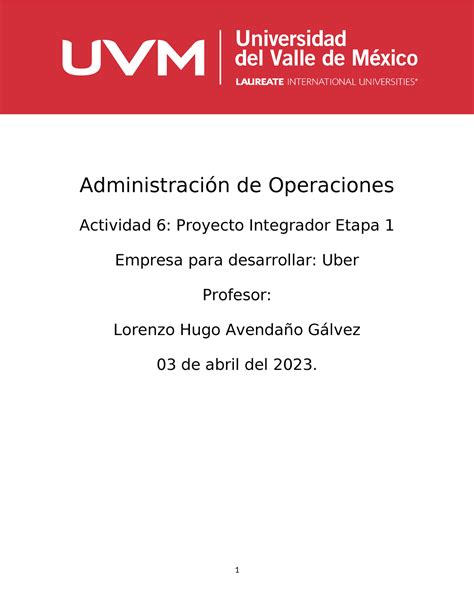 UVM

Universidad del Valle de México

LAUREATE INTERNATIONAL UNIVERSITIES®

Administración de Operaciones

Actividad 6: Proyecto Integrador Etapa 1

Empresa para desarrollar: Uber

Profesor:

Lorenzo Hugo Avendaño Gálvez

03 de abril del 2023.

1